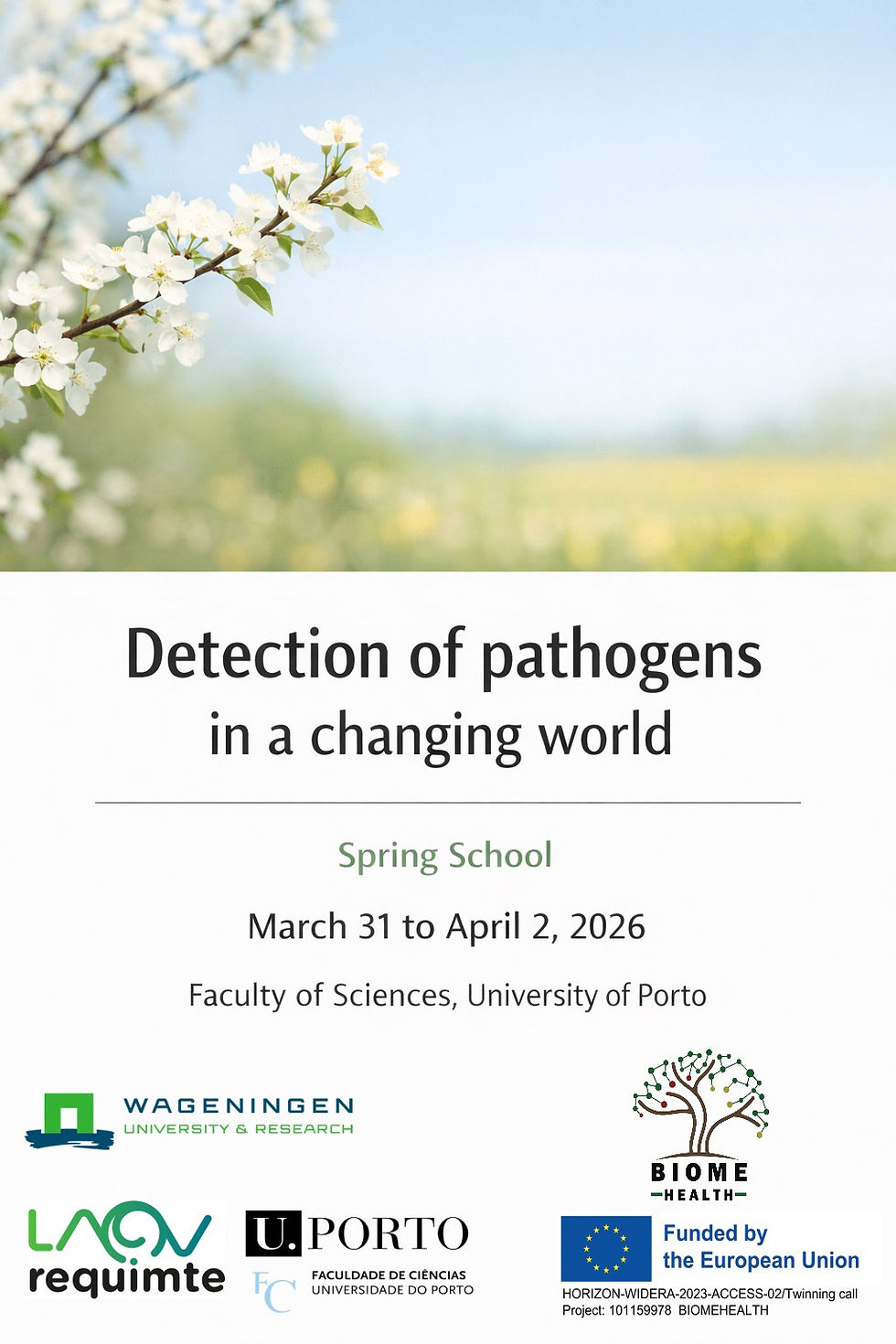 Detection of pathogens
in a changing world

Spring School

March 31 to April 2, 2026

Faculty of Sciences, University of Porto

WAGENINGEN
UNIVERSITY & RESEARCH

BIOME
HEALTH

LAQV
requimte

U.PORTO
FC
FACULDADE DE CIÊNCIAS
UNIVERSIDADE DO PORTO

Funded by
the European Union

HORIZON-WIDERA-2023-ACCESS-02/Twinning call
Project: 101159978 BIOMEHEALTH